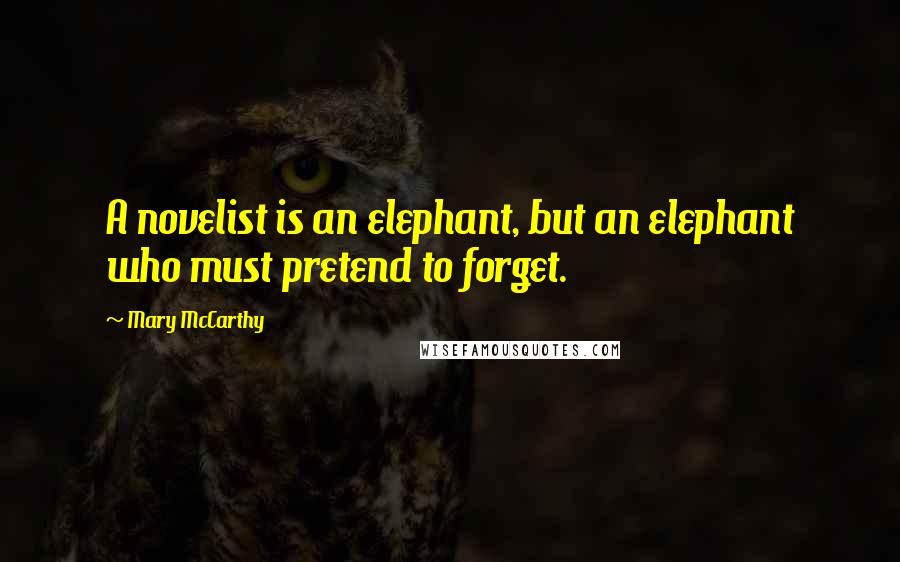 A novelist is an elephant, but an elephant who must pretend to forget.

~ Mary McCarthy

WISEFAMOUSQUOTES.COM